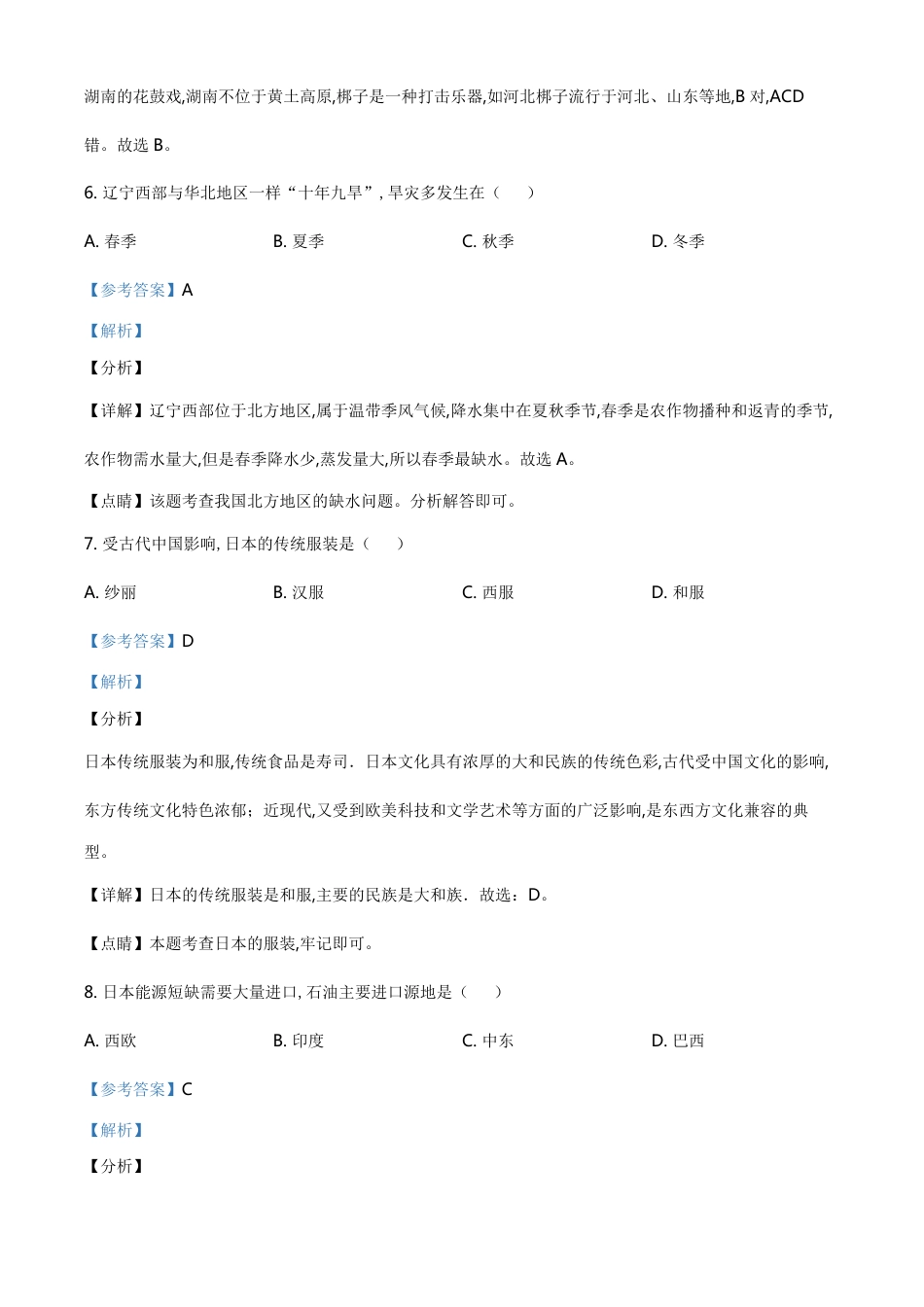 湖南的花鼓戏,湖南不位于黄土高原,梆子是一种打击乐器,如河北梆子流行于河北、山东等地,B 对,ACD 错。故选 B。

6. 辽宁西部与华北地区一样“十年九旱”, 旱灾多发生在（　　）

A. 春季　　B. 夏季　　C. 秋季　　D. 冬季

【参考答案】A

【解析】

【分析】

【详解】辽宁西部位于北方地区,属于温带季风气候,降水集中在夏秋季节,春季是农作物播种和返青的季节,农作物需水量大,但是春季降水少,蒸发量大,所以春季最缺水。故选 A。

【点睛】该题考查我国北方地区的缺水问题。分析解答即可。

7. 受古代中国影响, 日本的传统服装是（　　）

A. 纱丽　　B. 汉服　　C. 西服　　D. 和服

【参考答案】D

【解析】

【分析】

日本传统服装为和服,传统食品是寿司．日本文化具有浓厚的大和民族的传统色彩,古代受中国文化的影响,东方传统文化特色浓郁；近现代,又受到欧美科技和文学艺术等方面的广泛影响,是东西方文化兼容的典型。

【详解】日本的传统服装是和服,主要的民族是大和族．故选：D。

【点睛】本题考查日本的服装,牢记即可。

8. 日本能源短缺需要大量进口, 石油主要进口源地是（　　）

A. 西欧　　B. 印度　　C. 中东　　D. 巴西

【参考答案】C

【解析】

【分析】